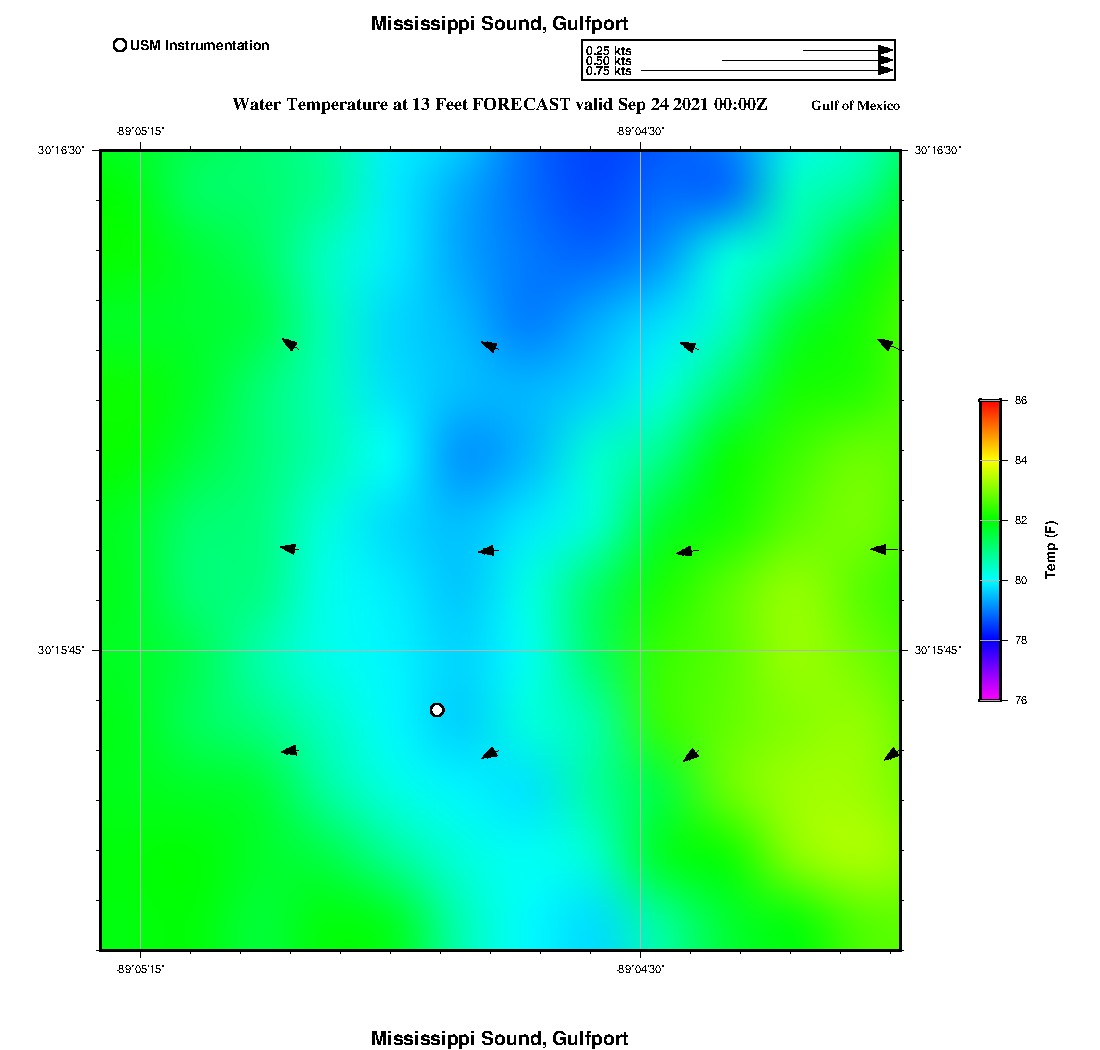 Mississippi Sound, Gulfport

USM Instrumentation

0.25 kts
0.50 kts
0.75 kts

Water Temperature at 13 Feet FORECAST valid Sep 24 2021 00:00Z

Gulf of Mexico

-89°05'15"

-89°04'30"

30°16'30"

30°16'30"

30°15'45"

30°15'45"

-89°05'15"

-89°04'30"

86

84

82

80

78

76

Temp (F)

Mississippi Sound, Gulfport